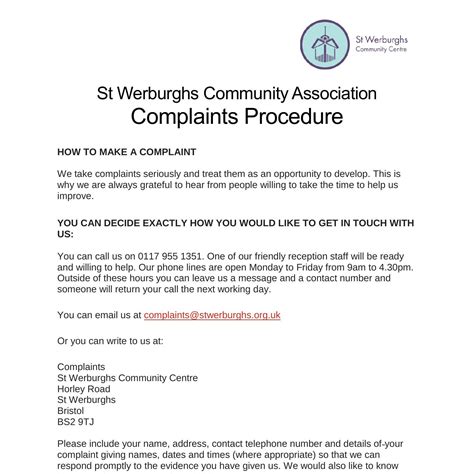 St Werburghs
Community Centre

St Werburghs Community Association
Complaints Procedure

HOW TO MAKE A COMPLAINT

We take complaints seriously and treat them as an opportunity to develop. This is why we are always grateful to hear from people willing to take the time to help us improve.

YOU CAN DECIDE EXACTLY HOW YOU WOULD LIKE TO GET IN TOUCH WITH US:

You can call us on 0117 955 1351. One of our friendly reception staff will be ready and willing to help. Our phone lines are open Monday to Friday from 9am to 4.30pm. Outside of these hours you can leave us a message and a contact number and someone will return your call the next working day.

You can email us at complaints@stwerburghs.org.uk

Or you can write to us at:

Complaints
St Werburghs Community Centre
Horley Road
St Werburghs
Bristol
BS2 9TJ

Please include your name, address, contact telephone number and details of-your complaint giving names, dates and times (where appropriate) so that we can respond promptly to the evidence you have given us. We would also like to know